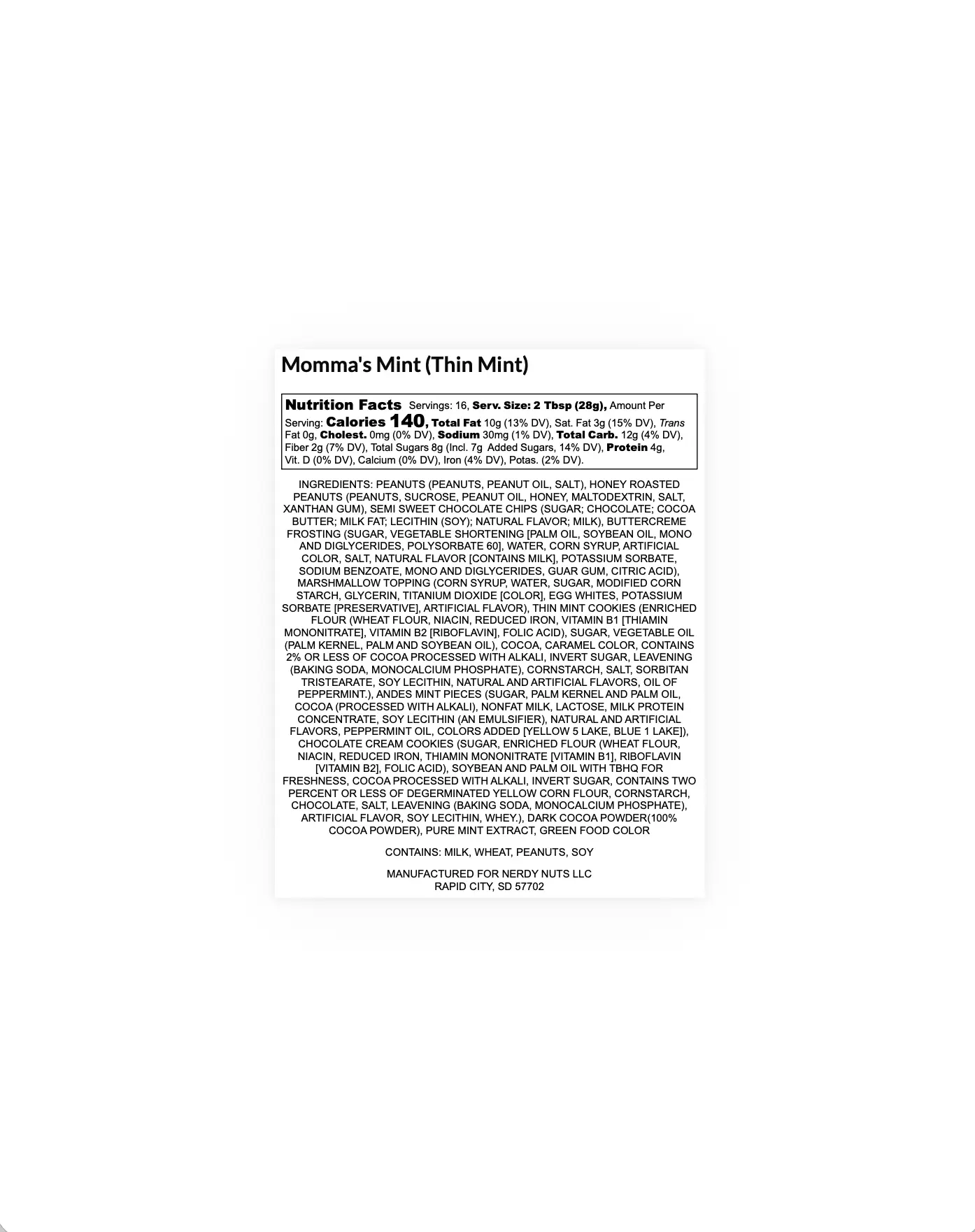 Momma's Mint (Thin Mint)

Nutrition Facts Servings: 16, Serv. Size: 2 Tbsp (28g), Amount Per Serving: Calories 140, Total Fat 10g (13% DV), Sat. Fat 3g (15% DV), Trans Fat 0g, Cholest. 0mg (0% DV), Sodium 30mg (1% DV), Total Carb. 12g (4% DV), Fiber 2g (7% DV), Total Sugars 8g (Incl. 7g Added Sugars, 14% DV), Protein 4g, Vit. D (0% DV), Calcium (0% DV), Iron (4% DV), Potas. (2% DV).

INGREDIENTS: PEANUTS (PEANUTS, PEANUT OIL, SALT), HONEY ROASTED PEANUTS (PEANUTS, SUCROSE, PEANUT OIL, HONEY, MALTODEXTRIN, SALT, XANTHAN GUM), SEMI SWEET CHOCOLATE CHIPS (SUGAR; CHOCOLATE; COCOA BUTTER; MILK FAT; LECITHIN (SOY); NATURAL FLAVOR; MILK), BUTTERCREME FROSTING (SUGAR, VEGETABLE SHORTENING [PALM OIL, SOYBEAN OIL, MONO AND DIGLYCERIDES, POLYSORBATE 60], WATER, CORN SYRUP, ARTIFICIAL COLOR, SALT, NATURAL FLAVOR [CONTAINS MILK], POTASSIUM SORBATE, SODIUM BENZOATE, MONO AND DIGLYCERIDES, GUAR GUM, CITRIC ACID), MARSHMALLOW TOPPING (CORN SYRUP, WATER, SUGAR, MODIFIED CORN STARCH, GLYCERIN, TITANIUM DIOXIDE [COLOR], EGG WHITES, POTASSIUM SORBATE [PRESERVATIVE], ARTIFICIAL FLAVOR), THIN MINT COOKIES (ENRICHED FLOUR (WHEAT FLOUR, NIACIN, REDUCED IRON, VITAMIN B1 [THIAMIN MONONITRATE], VITAMIN B2 [RIBOFLAVIN], FOLIC ACID), SUGAR, VEGETABLE OIL (PALM KERNEL, PALM AND SOYBEAN OIL), COCOA, CARAMEL COLOR, CONTAINS 2% OR LESS OF COCOA PROCESSED WITH ALKALI, INVERT SUGAR, LEAVENING (BAKING SODA, MONOCALCIUM PHOSPHATE), CORNSTARCH, SALT, SORBITAN TRISTEARATE, SOY LECITHIN, NATURAL AND ARTIFICIAL FLAVORS, OIL OF PEPPERMINT.), ANDES MINT PIECES (SUGAR, PALM KERNEL AND PALM OIL, COCOA (PROCESSED WITH ALKALI), NONFAT MILK, LACTOSE, MILK PROTEIN CONCENTRATE, SOY LECITHIN (AN EMULSIFIER), NATURAL AND ARTIFICIAL FLAVORS, PEPPERMINT OIL, COLORS ADDED [YELLOW 5 LAKE, BLUE 1 LAKE]), CHOCOLATE CREAM COOKIES (SUGAR, ENRICHED FLOUR (WHEAT FLOUR, NIACIN, REDUCED IRON, THIAMIN MONONITRATE [VITAMIN B1], RIBOFLAVIN [VITAMIN B2], FOLIC ACID), SOYBEAN AND PALM OIL WITH TBHQ FOR FRESHNESS, COCOA PROCESSED WITH ALKALI, INVERT SUGAR, CONTAINS TWO PERCENT OR LESS OF DEGERMINATED YELLOW CORN FLOUR, CORNSTARCH, CHOCOLATE, SALT, LEAVENING (BAKING SODA, MONOCALCIUM PHOSPHATE), ARTIFICIAL FLAVOR, SOY LECITHIN, WHEY.), DARK COCOA POWDER(100% COCOA POWDER), PURE MINT EXTRACT, GREEN FOOD COLOR

CONTAINS: MILK, WHEAT, PEANUTS, SOY

MANUFACTURED FOR NERDY NUTS LLC
RAPID CITY, SD 57702